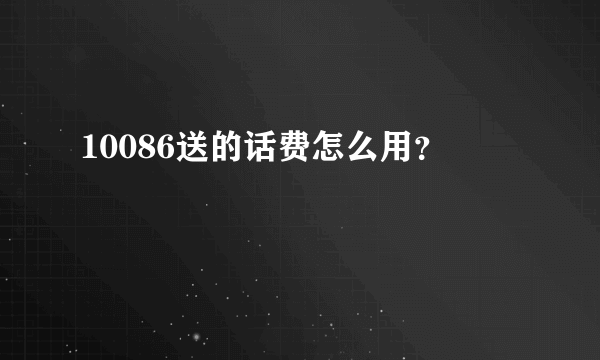 10086送的话费怎么用?